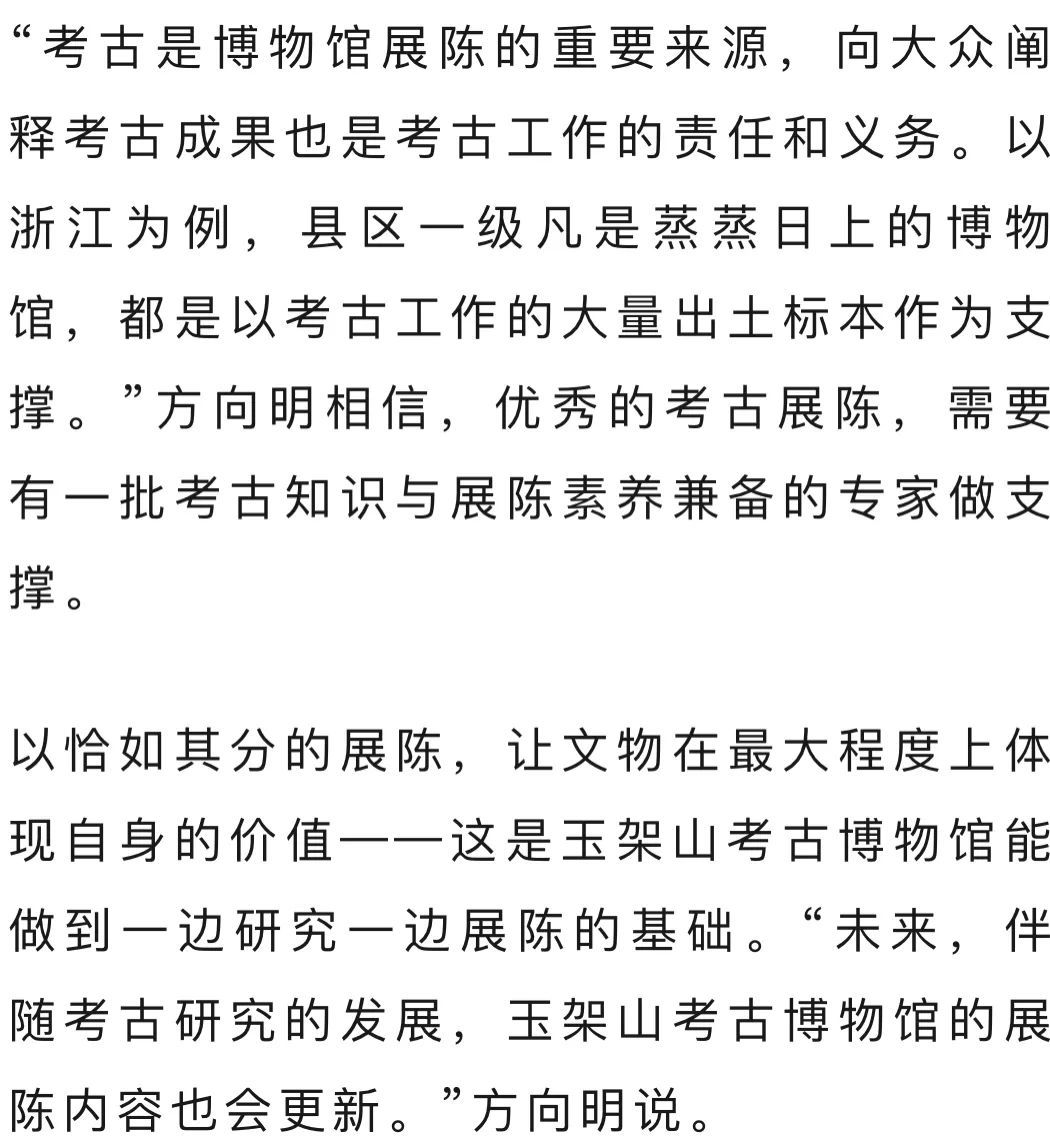 “考古是博物馆展陈的重要来源，向大众阐释考古成果也是考古工作的责任和义务。以浙江为例，县区一级凡是蒸蒸日上的博物馆，都是以考古工作的大量出土标本作为支撑。”方向明相信，优秀的考古展陈，需要有一批考古知识与展陈素养兼备的专家做支撑。

以恰如其分的展陈，让文物在最大程度上体现自身的价值——这是玉架山考古博物馆能做到一边研究一边展陈的基础。“未来，伴随考古研究的发展，玉架山考古博物馆的展陈内容也会更新。”方向明说。